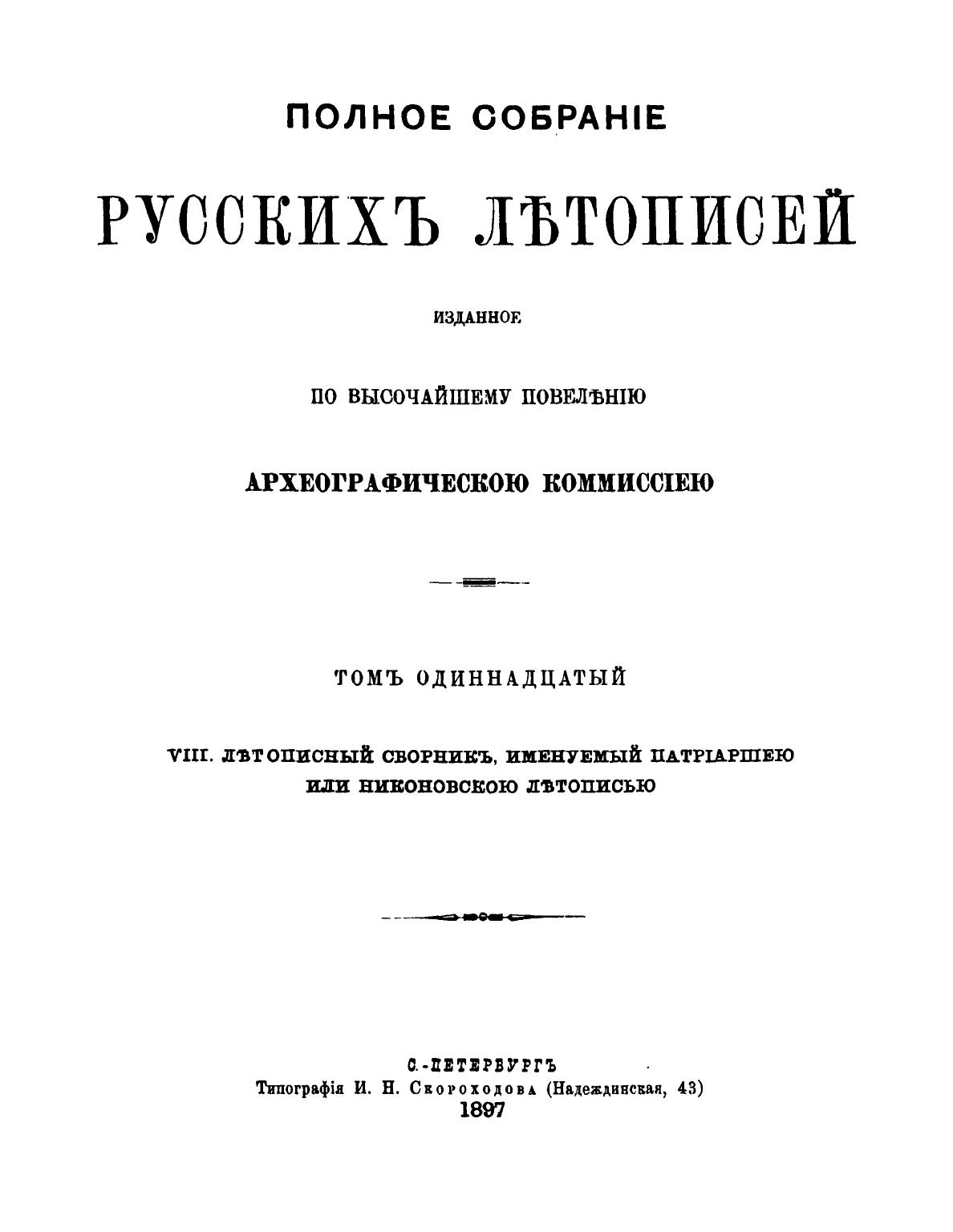 ПОЛНОЕ СОБРАНІЕ

РУССКИХЪ ЛѢТОПИСЕЙ

ИЗДАННОЕ

ПО ВЫСОЧАЙШЕМУ ПОВЕЛѢНІЮ

АРХЕОГРАФИЧЕСКОЮ КОММИССІЕЮ

ТОМЪ ОДИННАДЦАТЫЙ

VIII. ЛѢТОПИСНЫЙ СБОРНИКЪ, ИМЕНУЕМЫЙ ПАТРІАРШЕЮ ИЛИ НИКОНОВСКОЮ ЛѢТОПИСЬЮ

С.-ПЕТЕРБУРГЪ
Типографія И. Н. Скороходова (Надеждинская, 43)
1897